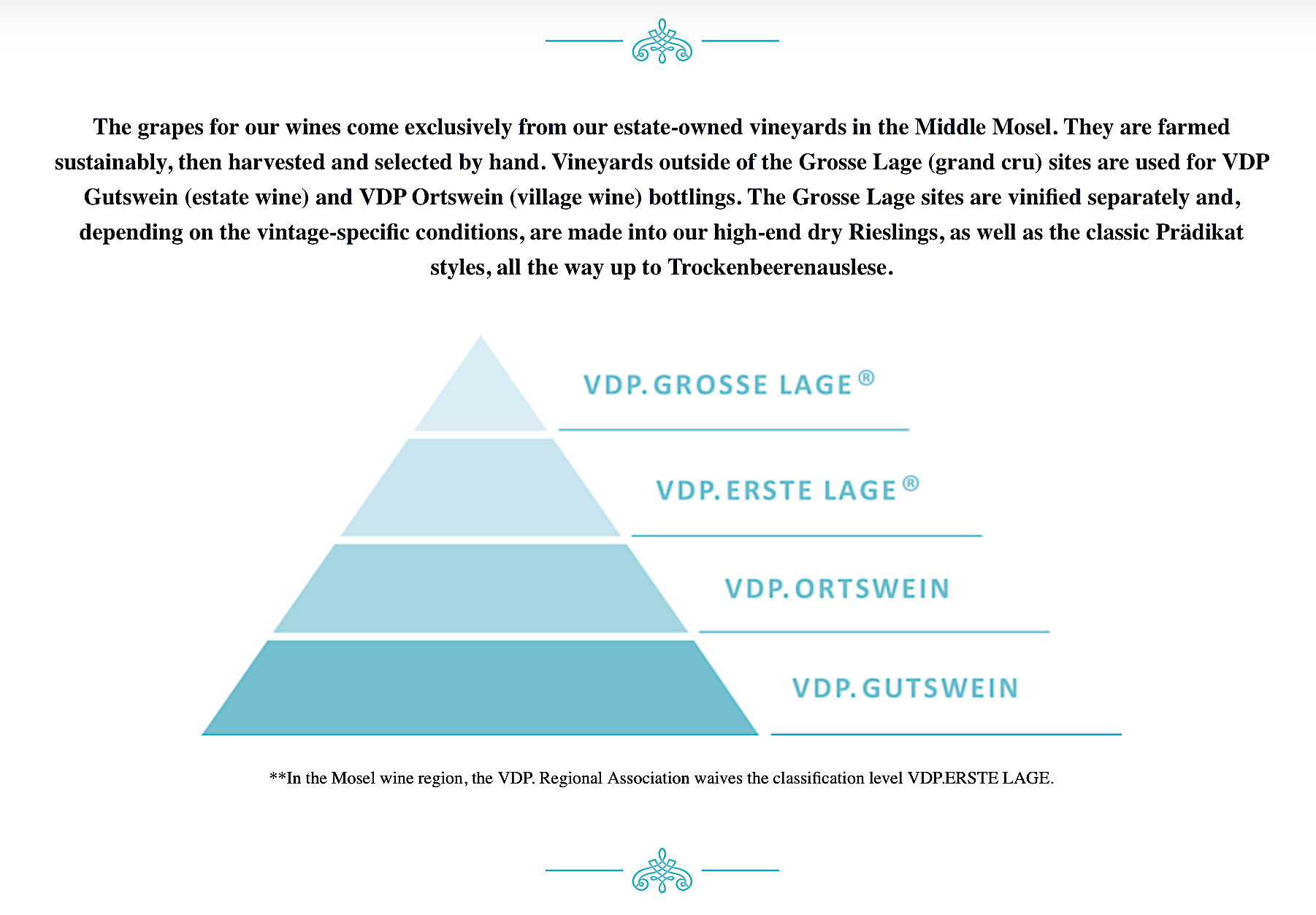 The grapes for our wines come exclusively from our estate-owned vineyards in the Middle Mosel. They are farmed sustainably, then harvested and selected by hand. Vineyards outside of the Grosse Lage (grand cru) sites are used for VDP Gutswein (estate wine) and VDP Ortswein (village wine) bottlings. The Grosse Lage sites are vinified separately and, depending on the vintage-specific conditions, are made into our high-end dry Rieslings, as well as the classic Prädikat styles, all the way up to Trockenbeerenauslese.

VDP.GROSSE LAGE®

VDP.ERSTE LAGE®

VDP.ORTSWEIN

VDP.GUTSWEIN

**In the Mosel wine region, the VDP. Regional Association waives the classification level VDP.ERSTE LAGE.